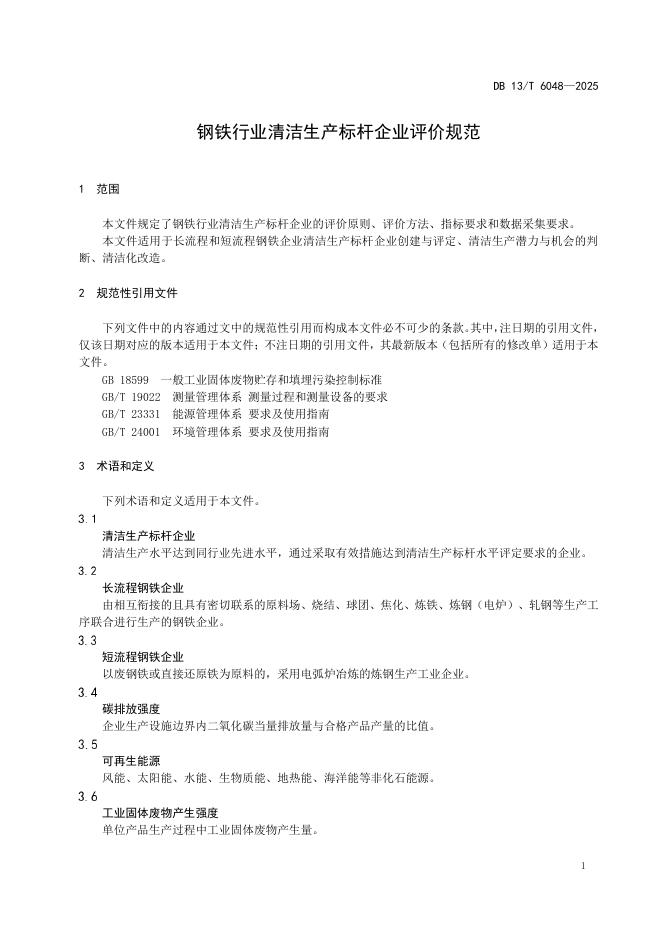 DB 13/T 6048—2025

钢铁行业清洁生产标杆企业评价规范

1 范围

本文件规定了钢铁行业清洁生产标杆企业的评价原则、评价方法、指标要求和数据采集要求。
本文件适用于长流程和短流程钢铁企业清洁生产标杆企业创建与评定、清洁生产潜力与机会的判断、清洁化改造。

2 规范性引用文件

下列文件中的内容通过文中的规范性引用而构成本文件必不可少的条款。其中，注日期的引用文件，仅该日期对应的版本适用于本文件；不注日期的引用文件，其最新版本（包括所有的修改单）适用于本文件。
GB 18599 一般工业固体废物贮存和填埋污染控制标准
GB/T 19022 测量管理体系 测量过程和测量设备的要求
GB/T 23331 能源管理体系 要求及使用指南
GB/T 24001 环境管理体系 要求及使用指南

3 术语和定义

下列术语和定义适用于本文件。
3.1
清洁生产标杆企业
清洁生产水平达到同行业先进水平，通过采取有效措施达到清洁生产标杆水平评定要求的企业。
3.2
长流程钢铁企业
由相互衔接的且具有密切联系的原料场、烧结、球团、焦化、炼铁、炼钢（电炉）、轧钢等生产工序联合进行生产的钢铁企业。
3.3
短流程钢铁企业
以废钢铁或直接还原铁为原料的，采用电弧炉冶炼的炼钢生产工业企业。
3.4
碳排放强度
企业生产设施边界内二氧化碳当量排放量与合格产品产量的比值。
3.5
可再生能源
风能、太阳能、水能、生物质能、地热能、海洋能等非化石能源。
3.6
工业固体废物产生强度
单位产品生产过程中工业固体废物产生量。

1